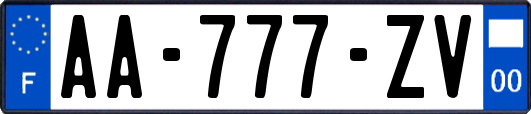 F
AA-777-ZV
00